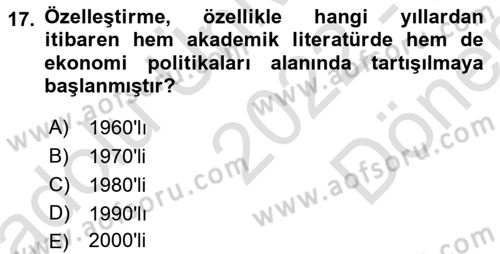 17. Özelleştirme, özellikle hangi yıllardan itibaren hem akademik literatürde hem de ekonomi politikaları alanında tartışılmaya başlanmıştır?

A) 1960'lı
B) 1970'li
C) 1980'li
D) 1990'lı
E) 2000'li

www.aofsoru.com www.aofsoru.com www.aofsoru.com www.aofsoru.com 2022 Dönem